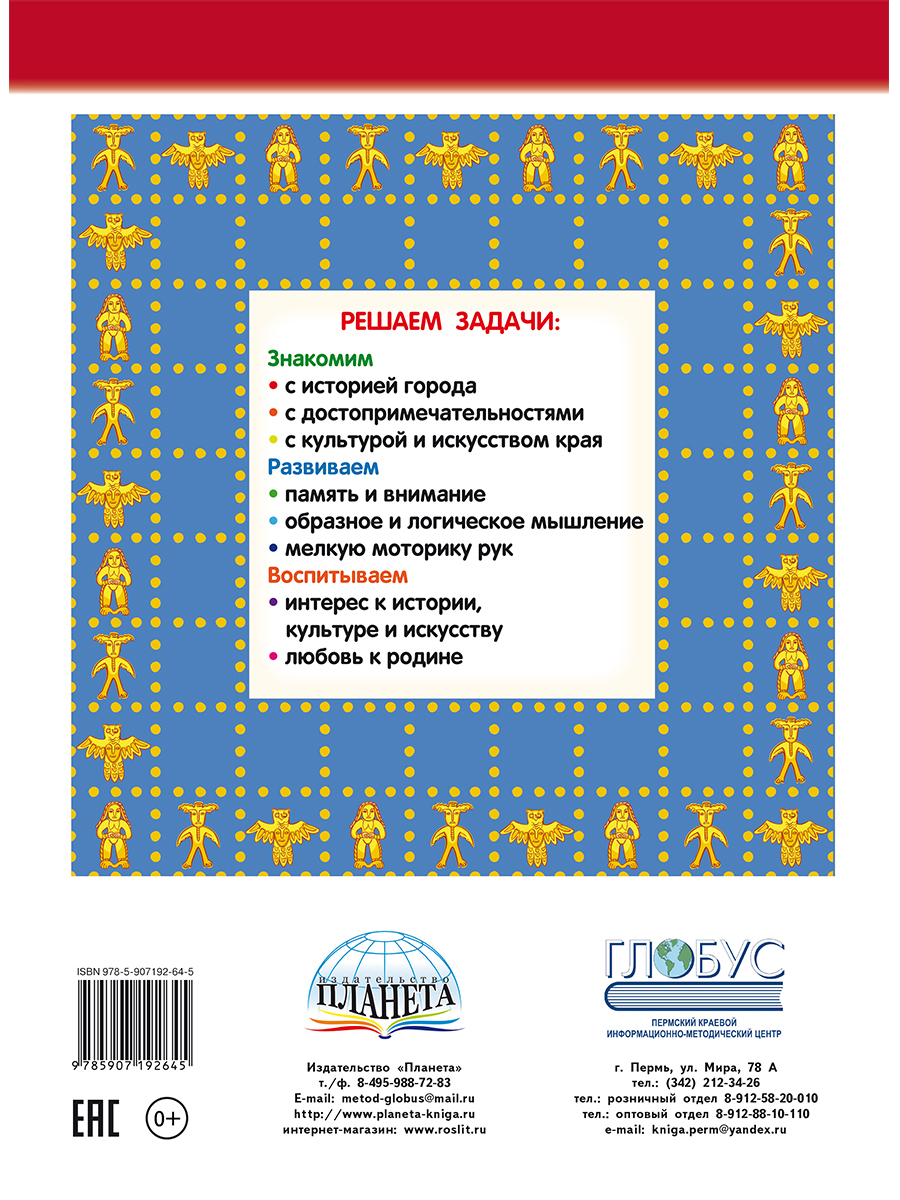 РЕШАЕМ ЗАДАЧИ:

Знакомим
• с историей города
• с достопримечательностями
• с культурой и искусством края
Развиваем
• память и внимание
• образное и логическое мышление
• мелкую моторику рук
Воспитываем
• интерес к истории, культуре и искусству
• любовь к родине

ISBN 978-5-907192-64-5

9 785907 192645

EAC

0+

издательство
ПЛАНЕТА

Издательство «Планета»
т./ф. 8-495-988-72-83
E-mail: metod-globus@mail.ru
http://www.planeta-kniga.ru
интернет-магазин: www.roslit.ru

ГЛОБУС
ПЕРМСКИЙ КРАЕВОЙ ИНФОРМАЦИОННО-МЕТОДИЧЕСКИЙ ЦЕНТР

г. Пермь, ул. Мира, 78 А
тел.: (342) 212-34-26
тел.: розничный отдел 8-912-58-20-010
тел.: оптовый отдел 8-912-88-10-110
e-mail: kniga.perm@yandex.ru